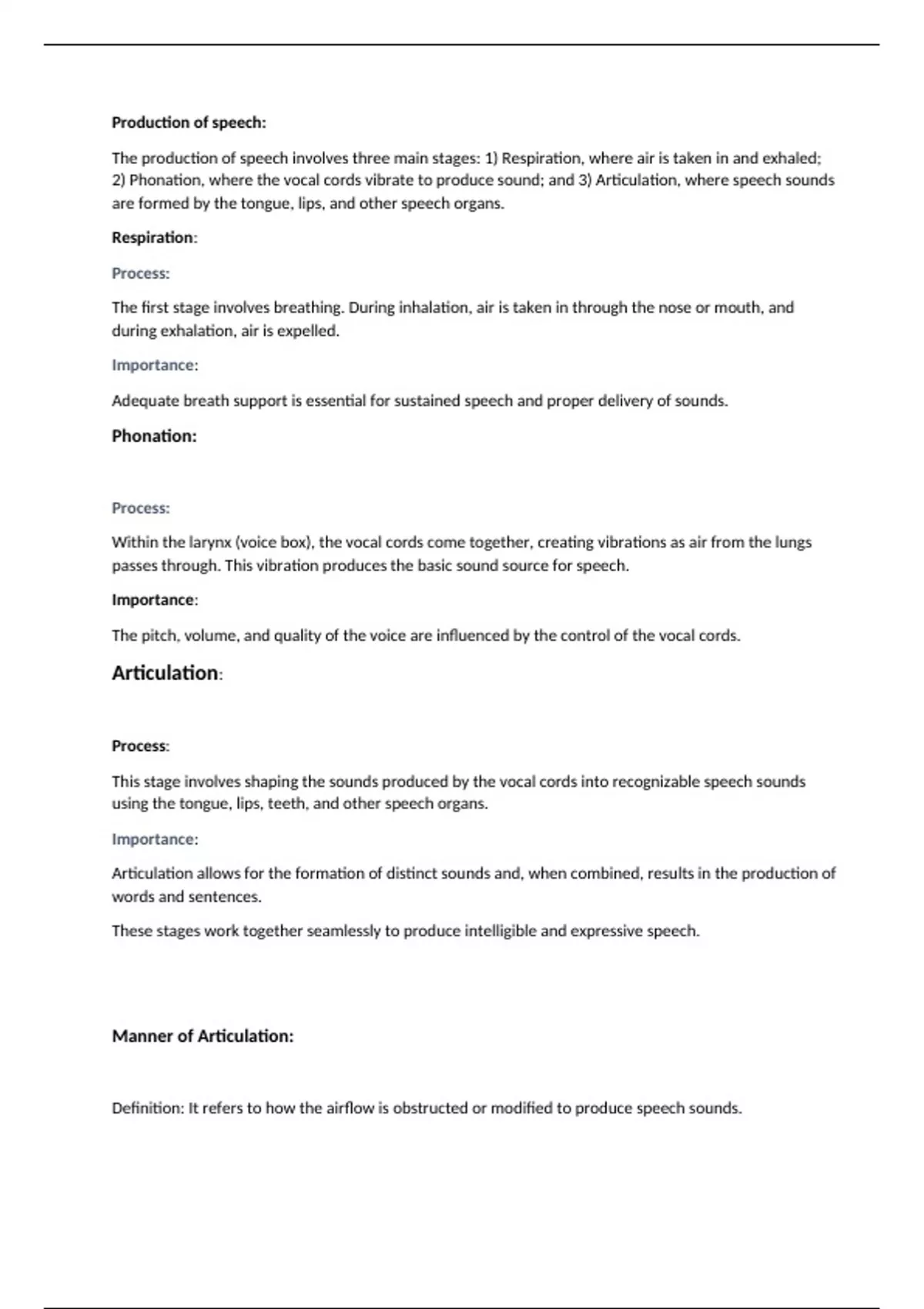 Production of speech:

The production of speech involves three main stages: 1) Respiration, where air is taken in and exhaled; 2) Phonation, where the vocal cords vibrate to produce sound; and 3) Articulation, where speech sounds are formed by the tongue, lips, and other speech organs.

Respiration:

Process:

The first stage involves breathing. During inhalation, air is taken in through the nose or mouth, and during exhalation, air is expelled.

Importance:

Adequate breath support is essential for sustained speech and proper delivery of sounds.

Phonation:

Process:

Within the larynx (voice box), the vocal cords come together, creating vibrations as air from the lungs passes through. This vibration produces the basic sound source for speech.

Importance:

The pitch, volume, and quality of the voice are influenced by the control of the vocal cords.

Articulation:

Process:

This stage involves shaping the sounds produced by the vocal cords into recognizable speech sounds using the tongue, lips, teeth, and other speech organs.

Importance:

Articulation allows for the formation of distinct sounds and, when combined, results in the production of words and sentences.

These stages work together seamlessly to produce intelligible and expressive speech.

Manner of Articulation:

Definition: It refers to how the airflow is obstructed or modified to produce speech sounds.